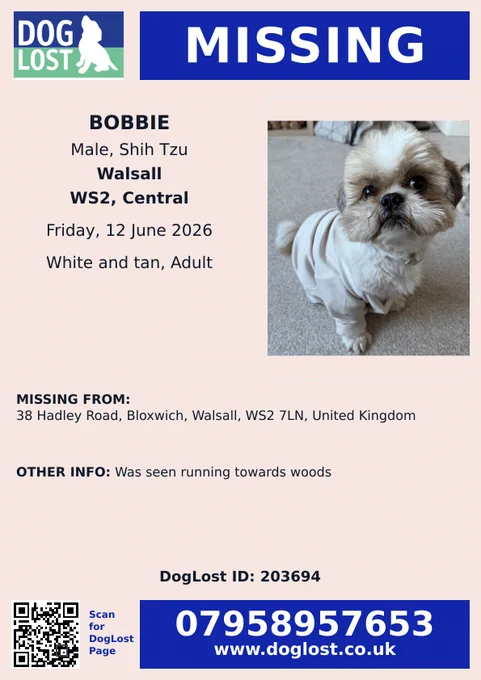 DOG LOST

MISSING

BOBBIE
Male, Shih Tzu
Walsall
WS2, Central
Friday, 12 June 2026
White and tan, Adult

MISSING FROM:
38 Hadley Road, Bloxwich, Walsall, WS2 7LN, United Kingdom

OTHER INFO: Was seen running towards woods

DogLost ID: 203694

Scan for DogLost Page

07958957653
www.doglost.co.uk